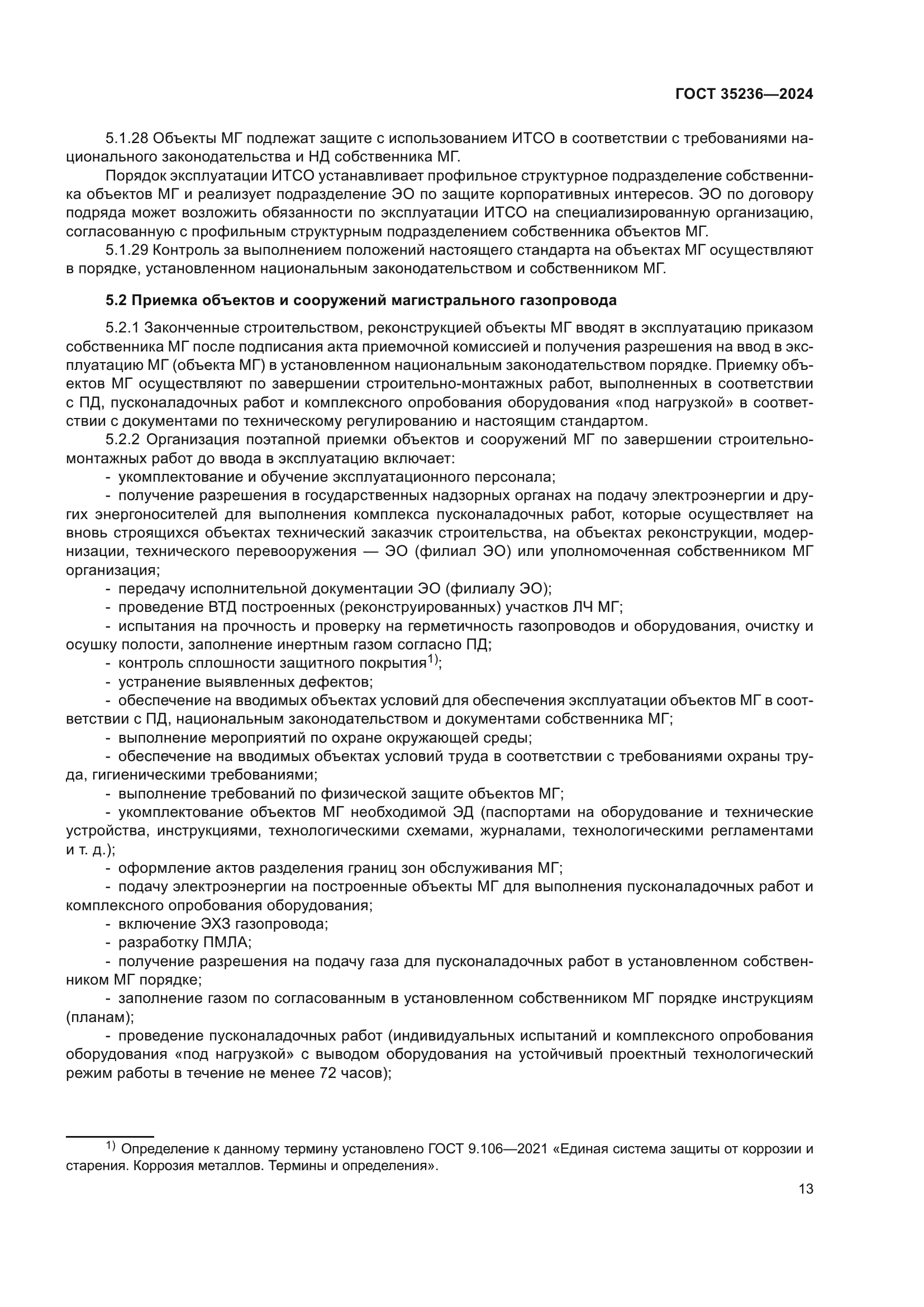 ГОСТ 35236—2024

5.1.28 Объекты МГ подлежат защите с использованием ИТСО в соответствии с требованиями национального законодательства и НД собственника МГ.

Порядок эксплуатации ИТСО устанавливает профильное структурное подразделение собственника объектов МГ и реализует подразделение ЭО по защите корпоративных интересов. ЭО по договору подряда может возложить обязанности по эксплуатации ИТСО на специализированную организацию, согласованную с профильным структурным подразделением собственника объектов МГ.

5.1.29 Контроль за выполнением положений настоящего стандарта на объектах МГ осуществляют в порядке, установленном национальным законодательством и собственником МГ.

5.2 Приемка объектов и сооружений магистрального газопровода

5.2.1 Законченные строительством, реконструкцией объекты МГ вводят в эксплуатацию приказом собственника МГ после подписания акта приемочной комиссией и получения разрешения на ввод в эксплуатацию МГ (объекта МГ) в установленном национальным законодательством порядке. Приемку объектов МГ осуществляют по завершении строительно-монтажных работ, выполненных в соответствии с ПД, пусконаладочных работ и комплексного опробования оборудования «под нагрузкой» в соответствии с документами по техническому регулированию и настоящим стандартом.

5.2.2 Организация поэтапной приемки объектов и сооружений МГ по завершении строительно-монтажных работ до ввода в эксплуатацию включает:

- укомплектование и обучение эксплуатационного персонала;

- получение разрешения в государственных надзорных органах на подачу электроэнергии и других энергоносителей для выполнения комплекса пусконаладочных работ, которые осуществляет на вновь строящихся объектах технический заказчик строительства, на объектах реконструкции, модернизации, технического перевооружения — ЭО (филиал ЭО) или уполномоченная собственником МГ организация;

- передачу исполнительной документации ЭО (филиалу ЭО);

- проведение ВТД построенных (реконструированных) участков ЛЧ МГ;

- испытания на прочность и проверку на герметичность газопроводов и оборудования, очистку и осушку полости, заполнение инертным газом согласно ПД;

- контроль сплошности защитного покрытия$^{1)}$;

- устранение выявленных дефектов;

- обеспечение на вводимых объектах условий для обеспечения эксплуатации объектов МГ в соответствии с ПД, национальным законодательством и документами собственника МГ;

- выполнение мероприятий по охране окружающей среды;

- обеспечение на вводимых объектах условий труда в соответствии с требованиями охраны труда, гигиеническими требованиями;

- выполнение требований по физической защите объектов МГ;

- укомплектование объектов МГ необходимой ЭД (паспортами на оборудование и технические устройства, инструкциями, технологическими схемами, журналами, технологическими регламентами и т. д.);

- оформление актов разделения границ зон обслуживания МГ;

- подачу электроэнергии на построенные объекты МГ для выполнения пусконаладочных работ и комплексного опробования оборудования;

- включение ЭХЗ газопровода;

- разработку ПМЛА;

- получение разрешения на подачу газа для пусконаладочных работ в установленном собственником МГ порядке;

- заполнение газом по согласованным в установленном собственником МГ порядке инструкциям (планам);

- проведение пусконаладочных работ (индивидуальных испытаний и комплексного опробования оборудования «под нагрузкой» с выводом оборудования на устойчивый проектный технологический режим работы в течение не менее 72 часов);

$^{1)}$ Определение к данному термину установлено ГОСТ 9.106—2021 «Единая система защиты от коррозии и старения. Коррозия металлов. Термины и определения».

13